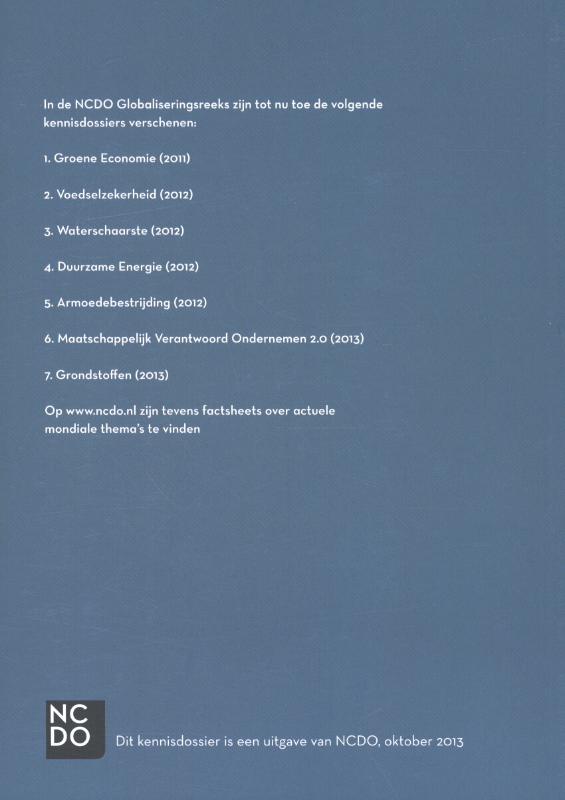 In de NCDO Globaliseringsreeks zijn tot nu toe de volgende kennisdossiers verschenen:

1. Groene Economie (2011)

2. Voedselzekerheid (2012)

3. Waterschaarste (2012)

4. Duurzame Energie (2012)

5. Armoedebestrijding (2012)

6. Maatschappelijk Verantwoord Ondernemen 2.0 (2013)

7. Grondstoffen (2013)

Op www.ncdo.nl zijn tevens factsheets over actuele mondiale thema's te vinden

NC
DO

Dit kennisdossier is een uitgave van NCDO, oktober 2013